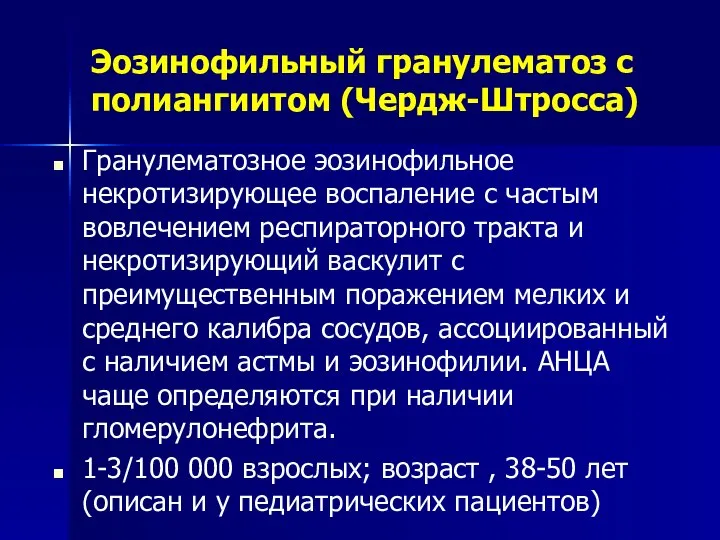 Эозинофильный гранулематоз с полиангиитом (Чердж-Штросса)

Гранулематозное эозинофильное некротизирующее воспаление с частым вовлечением респираторного тракта и некротизирующий васкулит с преимущественным поражением мелких и среднего калибра сосудов, ассоциированный с наличием астмы и эозинофилии. АНЦА чаще определяются при наличии гломерулонефрита.

1-3/100 000 взрослых; возраст , 38-50 лет (описан и у педиатрических пациентов)